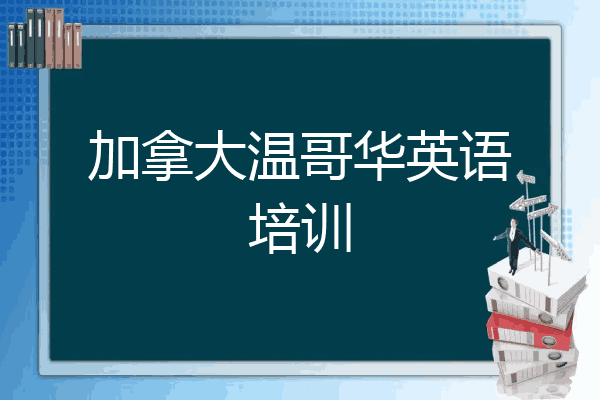 加拿大温哥华英语培训